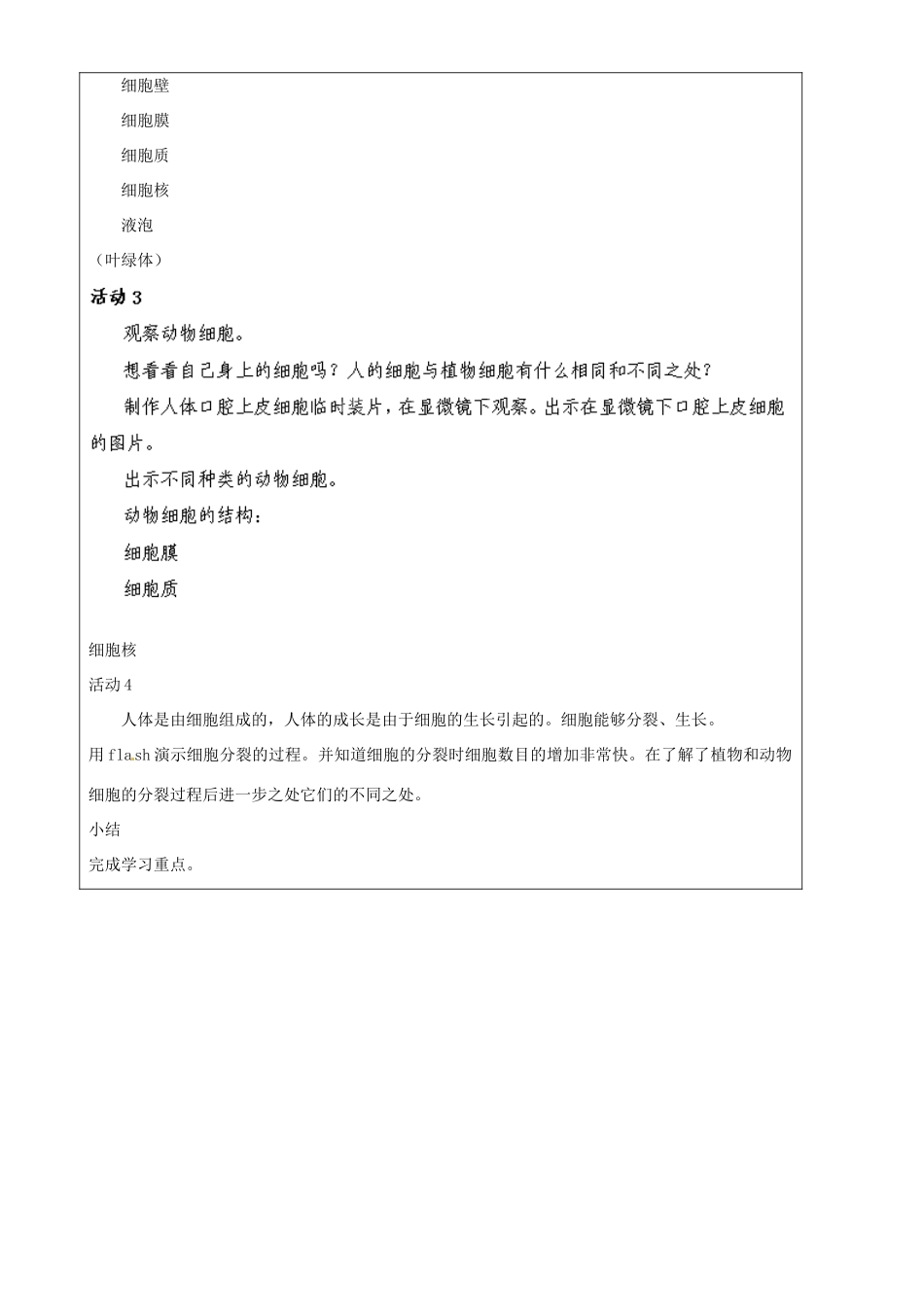 细胞壁

细胞膜

细胞质

细胞核

液泡

（叶绿体）

活动 3

观察动物细胞。

想看看自己身上的细胞吗？人的细胞与植物细胞有什么相同和不同之处？

制作人体口腔上皮细胞临时装片，在显微镜下观察。出示在显微镜下口腔上皮细胞的图片。

出示不同种类的动物细胞。

动物细胞的结构：

细胞膜

细胞质

细胞核

活动 4

人体是由细胞组成的，人体的成长是由于细胞的生长引起的。细胞能够分裂、生长。

用 flash 演示细胞分裂的过程。并知道细胞的分裂时细胞数目的增加非常快。在了解了植物和动物细胞的分裂过程后进一步之处它们的不同之处。

小结

完成学习重点。